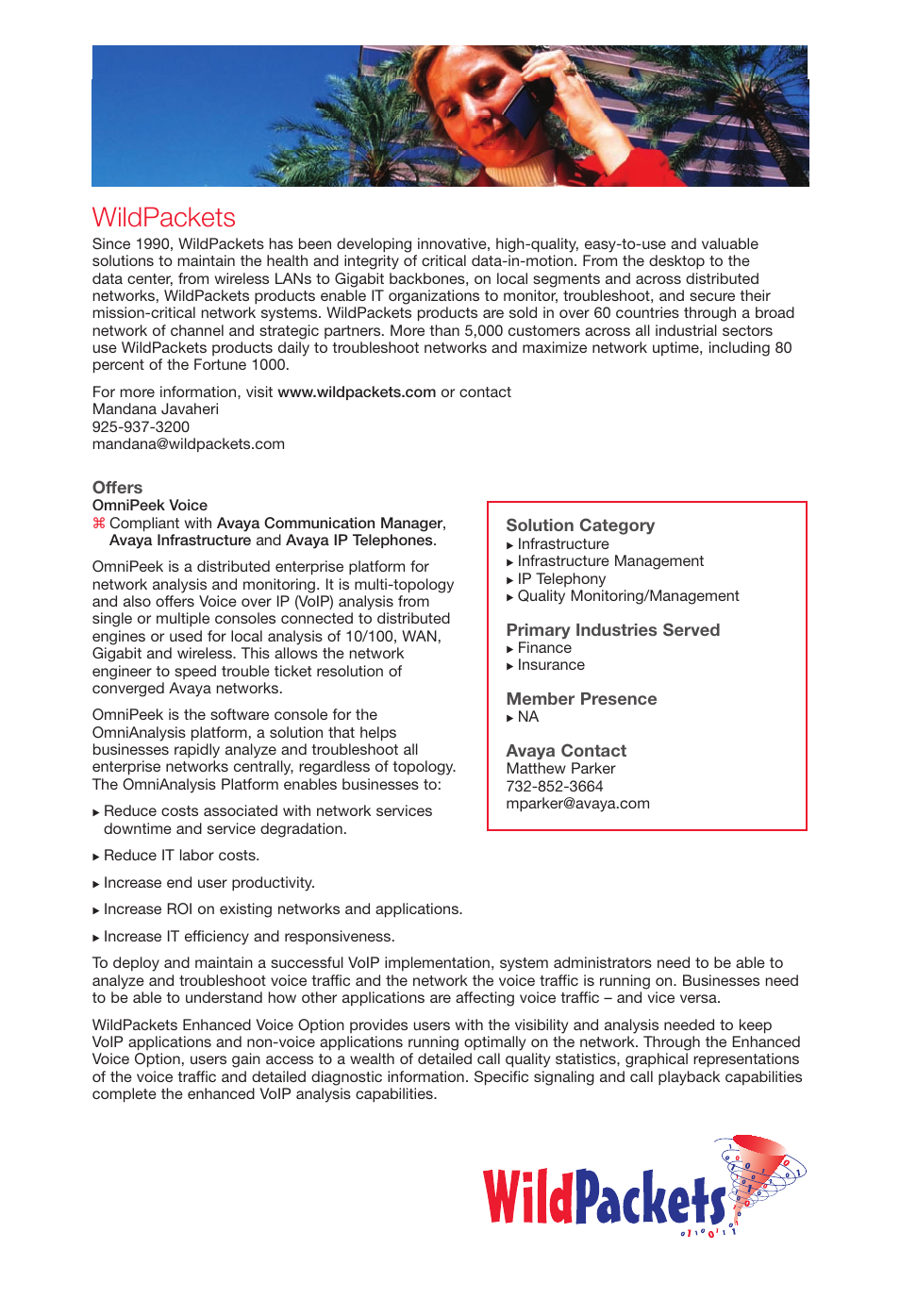 WildPackets

Since 1990, WildPackets has been developing innovative, high-quality, easy-to-use and valuable solutions to maintain the health and integrity of critical data-in-motion. From the desktop to the data center, from wireless LANs to Gigabit backbones, on local segments and across distributed networks, WildPackets products enable IT organizations to monitor, troubleshoot, and secure their mission-critical network systems. WildPackets products are sold in over 60 countries through a broad network of channel and strategic partners. More than 5,000 customers across all industrial sectors use WildPackets products daily to troubleshoot networks and maximize network uptime, including 80 percent of the Fortune 1000.

For more information, visit www.wildpackets.com or contact
Mandana Javaheri
925-937-3200
mandana@wildpackets.com

Offers
OmniPeek Voice
⌘ Compliant with Avaya Communication Manager, Avaya Infrastructure and Avaya IP Telephones.

OmniPeek is a distributed enterprise platform for network analysis and monitoring. It is multi-topology and also offers Voice over IP (VoIP) analysis from single or multiple consoles connected to distributed engines or used for local analysis of 10/100, WAN, Gigabit and wireless. This allows the network engineer to speed trouble ticket resolution of converged Avaya networks.

OmniPeek is the software console for the OmniAnalysis platform, a solution that helps businesses rapidly analyze and troubleshoot all enterprise networks centrally, regardless of topology. The OmniAnalysis Platform enables businesses to:

▸ Reduce costs associated with network services downtime and service degradation.

▸ Reduce IT labor costs.

▸ Increase end user productivity.

▸ Increase ROI on existing networks and applications.

▸ Increase IT efficiency and responsiveness.

Solution Category
▸ Infrastructure
▸ Infrastructure Management
▸ IP Telephony
▸ Quality Monitoring/Management

Primary Industries Served
▸ Finance
▸ Insurance

Member Presence
▸ NA

Avaya Contact
Matthew Parker
732-852-3664
mparker@avaya.com

To deploy and maintain a successful VoIP implementation, system administrators need to be able to analyze and troubleshoot voice traffic and the network the voice traffic is running on. Businesses need to be able to understand how other applications are affecting voice traffic – and vice versa.

WildPackets Enhanced Voice Option provides users with the visibility and analysis needed to keep VoIP applications and non-voice applications running optimally on the network. Through the Enhanced Voice Option, users gain access to a wealth of detailed call quality statistics, graphical representations of the voice traffic and detailed diagnostic information. Specific signaling and call playback capabilities complete the enhanced VoIP analysis capabilities.

WildPackets